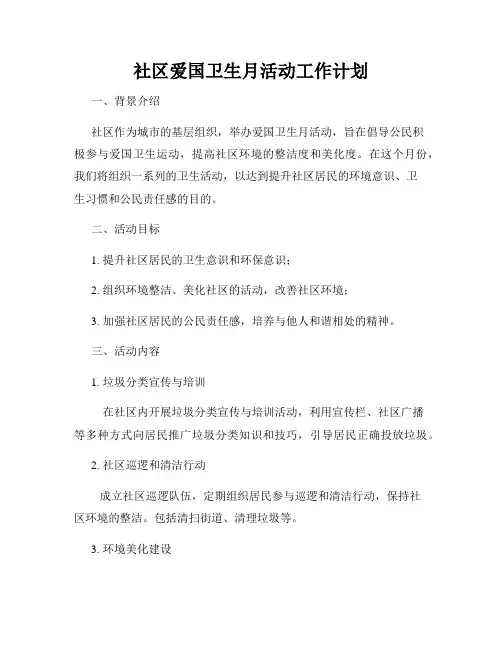 社区爱国卫生月活动工作计划

一、背景介绍

社区作为城市的基层组织，举办爱国卫生月活动，旨在倡导公民积极参与爱国卫生运动，提高社区环境的整洁度和美化度。在这个月份，我们将组织一系列的卫生活动，以达到提升社区居民的环境意识、卫生习惯和公民责任感的目的。

二、活动目标

1. 提升社区居民的卫生意识和环保意识；

2. 组织环境整洁、美化社区的活动，改善社区环境；

3. 加强社区居民的公民责任感，培养与他人和谐相处的精神。

三、活动内容

1. 垃圾分类宣传与培训

在社区内开展垃圾分类宣传与培训活动，利用宣传栏、社区广播等多种方式向居民推广垃圾分类知识和技巧，引导居民正确投放垃圾。

2. 社区巡逻和清洁行动

成立社区巡逻队伍，定期组织居民参与巡逻和清洁行动，保持社区环境的整洁。包括清扫街道、清理垃圾等。

3. 环境美化建设